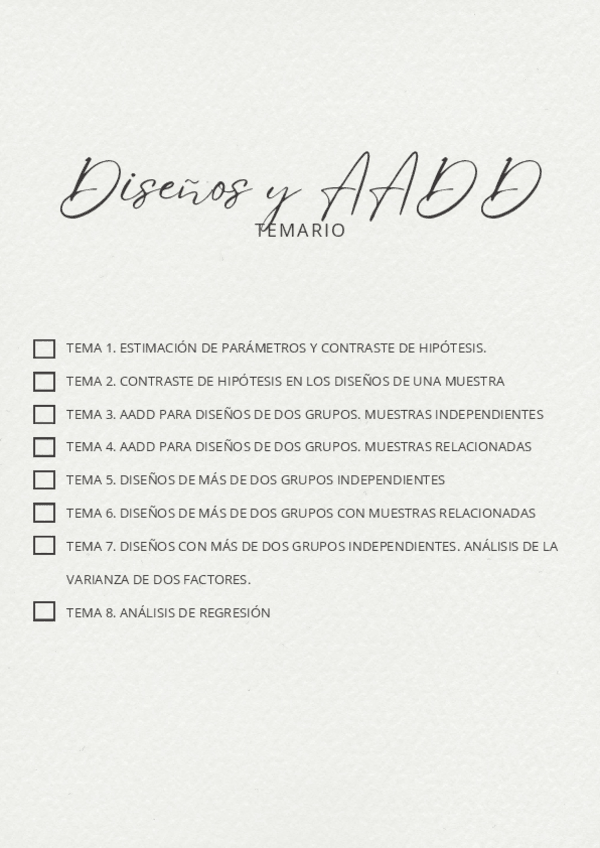 Diseños y AADD

TEMARIO

☐ TEMA 1. ESTIMACIÓN DE PARÁMETROS Y CONTRASTE DE HIPÓTESIS.
☐ TEMA 2. CONTRASTE DE HIPÓTESIS EN LOS DISEÑOS DE UNA MUESTRA
☐ TEMA 3. AADD PARA DISEÑOS DE DOS GRUPOS. MUESTRAS INDEPENDIENTES
☐ TEMA 4. AADD PARA DISEÑOS DE DOS GRUPOS. MUESTRAS RELACIONADAS
☐ TEMA 5. DISEÑOS DE MÁS DE DOS GRUPOS INDEPENDIENTES
☐ TEMA 6. DISEÑOS DE MÁS DE DOS GRUPOS CON MUESTRAS RELACIONADAS
☐ TEMA 7. DISEÑOS CON MÁS DE DOS GRUPOS INDEPENDIENTES. ANÁLISIS DE LA VARIANZA DE DOS FACTORES.
☐ TEMA 8. ANÁLISIS DE REGRESIÓN